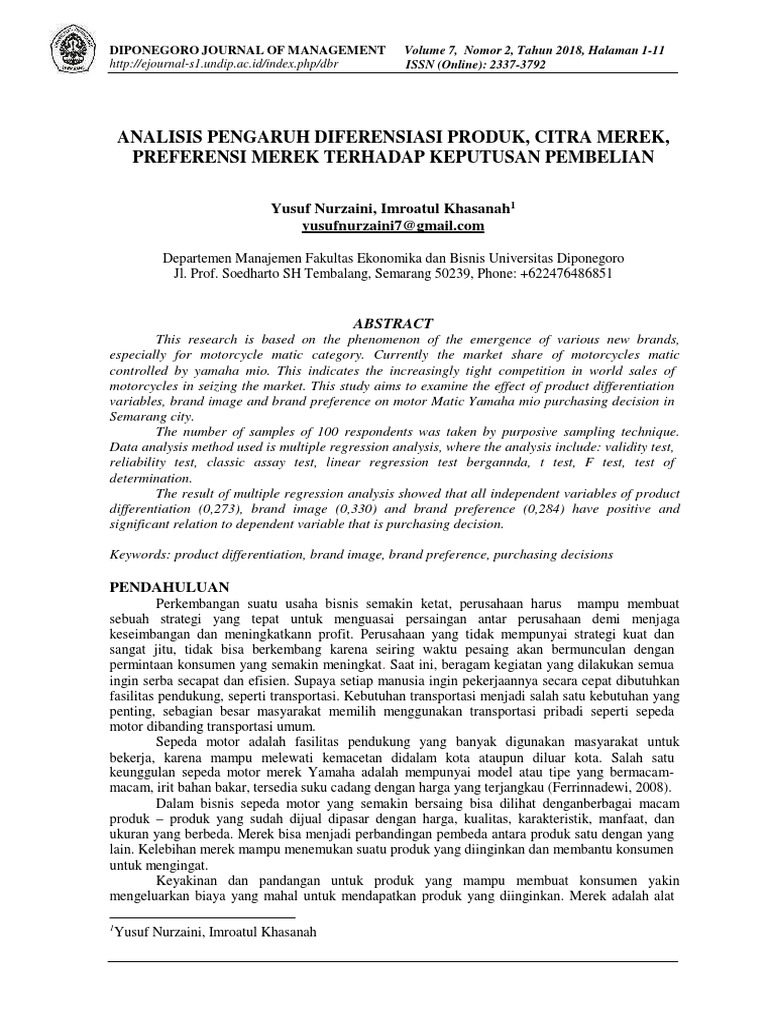 DIPONEGORO JOURNAL OF MANAGEMENT
http://ejournal-s1.undip.ac.id/index.php/dbr

Volume 7, Nomor 2, Tahun 2018, Halaman 1-11
ISSN (Online): 2337-3792

ANALISIS PENGARUH DIFERENSIASI PRODUK, CITRA MEREK, PREFERENSI MEREK TERHADAP KEPUTUSAN PEMBELIAN

Yusuf Nurzaini, Imroatul Khasanah$^1$
yusufnurzaini7@gmail.com

Departemen Manajemen Fakultas Ekonomika dan Bisnis Universitas Diponegoro
Jl. Prof. Soedharto SH Tembalang, Semarang 50239, Phone: +622476486851

ABSTRACT

This research is based on the phenomenon of the emergence of various new brands, especially for motorcycle matic category. Currently the market share of motorcycles matic controlled by yamaha mio. This indicates the increasingly tight competition in world sales of motorcycles in seizing the market. This study aims to examine the effect of product differentiation variables, brand image and brand preference on motor Matic Yamaha mio purchasing decision in Semarang city.

The number of samples of 100 respondents was taken by purposive sampling technique. Data analysis method used is multiple regression analysis, where the analysis include: validity test, reliability test, classic assay test, linear regression test bergannda, t test, F test, test of determination.

The result of multiple regression analysis showed that all independent variables of product differentiation (0,273), brand image (0,330) and brand preference (0,284) have positive and significant relation to dependent variable that is purchasing decision.

Keywords: product differentiation, brand image, brand preference, purchasing decisions

PENDAHULUAN

Perkembangan suatu usaha bisnis semakin ketat, perusahaan harus mampu membuat sebuah strategi yang tepat untuk menguasai persaingan antar perusahaan demi menjaga keseimbangan dan meningkatkann profit. Perusahaan yang tidak mempunyai strategi kuat dan sangat jitu, tidak bisa berkembang karena seiring waktu pesaing akan bermunculan dengan permintaan konsumen yang semakin meningkat. Saat ini, beragam kegiatan yang dilakukan semua ingin serba secapat dan efisien. Supaya setiap manusia ingin pekerjaannya secara cepat dibutuhkan fasilitas pendukung, seperti transportasi. Kebutuhan transportasi menjadi salah satu kebutuhan yang penting, sebagian besar masyarakat memilih menggunakan transportasi pribadi seperti sepeda motor dibanding transportasi umum.

Sepeda motor adalah fasilitas pendukung yang banyak digunakan masyarakat untuk bekerja, karena mampu melewati kemacetan didalam kota ataupun diluar kota. Salah satu keunggulan sepeda motor merek Yamaha adalah mempunyai model atau tipe yang bermacam-macam, irit bahan bakar, tersedia suku cadang dengan harga yang terjangkau (Ferrinnadewi, 2008).

Dalam bisnis sepeda motor yang semakin bersaing bisa dilihat denganberbagai macam produk – produk yang sudah dijual dipasar dengan harga, kualitas, karakteristik, manfaat, dan ukuran yang berbeda. Merek bisa menjadi perbandingan pembeda antara produk satu dengan yang lain. Kelebihan merek mampu menemukan suatu produk yang diinginkan dan membantu konsumen untuk mengingat.

Keyakinan dan pandangan untuk produk yang mampu membuat konsumen yakin mengeluarkan biaya yang mahal untuk mendapatkan produk yang diinginkan. Merek adalah alat

$^1$Yusuf Nurzaini, Imroatul Khasanah